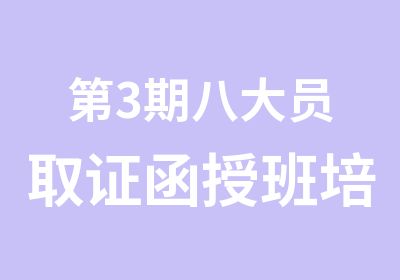 第3期八大员
取证函授班培